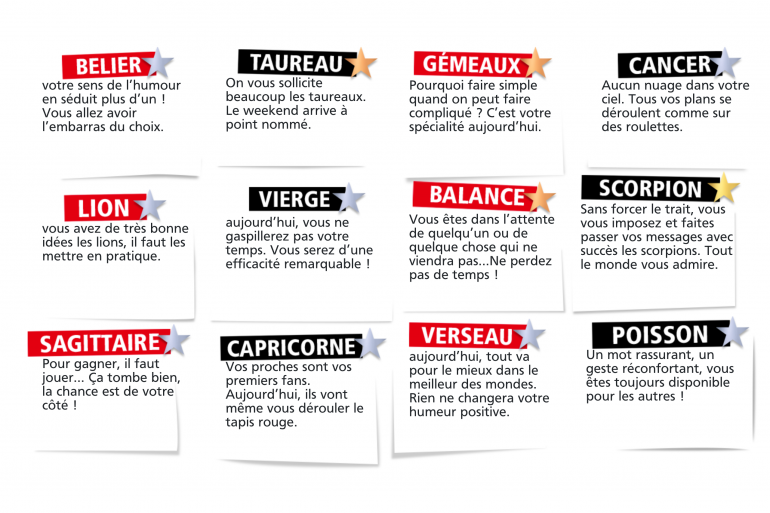 BELIER
votre sens de l'humour en séduit plus d'un ! Vous allez avoir l'embarras du choix.

TAUREAU
On vous sollicite beaucoup les taureaux. Le weekend arrive à point nommé.

GÉMEAUX
Pourquoi faire simple quand on peut faire compliqué ? C'est votre spécialité aujourd'hui.

CANCER
Aucun nuage dans votre ciel. Tous vos plans se déroulent comme sur des roulettes.

LION
vous avez de très bonne idées les lions, il faut les mettre en pratique.

VIERGE
aujourd'hui, vous ne gaspillerez pas votre temps. Vous serez d'une efficacité remarquable !

BALANCE
Vous êtes dans l'attente de quelqu'un ou de quelque chose qui ne viendra pas...Ne perdez pas de temps !

SCORPION
Sans forcer le trait, vous vous imposez et faites passer vos messages avec succès les scorpions. Tout le monde vous admire.

SAGITTAIRE
Pour gagner, il faut jouer... Ça tombe bien, la chance est de votre côté !

CAPRICORNE
Vos proches sont vos premiers fans. Aujourd'hui, ils vont même vous dérouler le tapis rouge.

VERSEAU
aujourd'hui, tout va pour le mieux dans le meilleur des mondes. Rien ne changera votre humeur positive.

POISSON
Un mot rassurant, un geste réconfortant, vous êtes toujours disponible pour les autres !